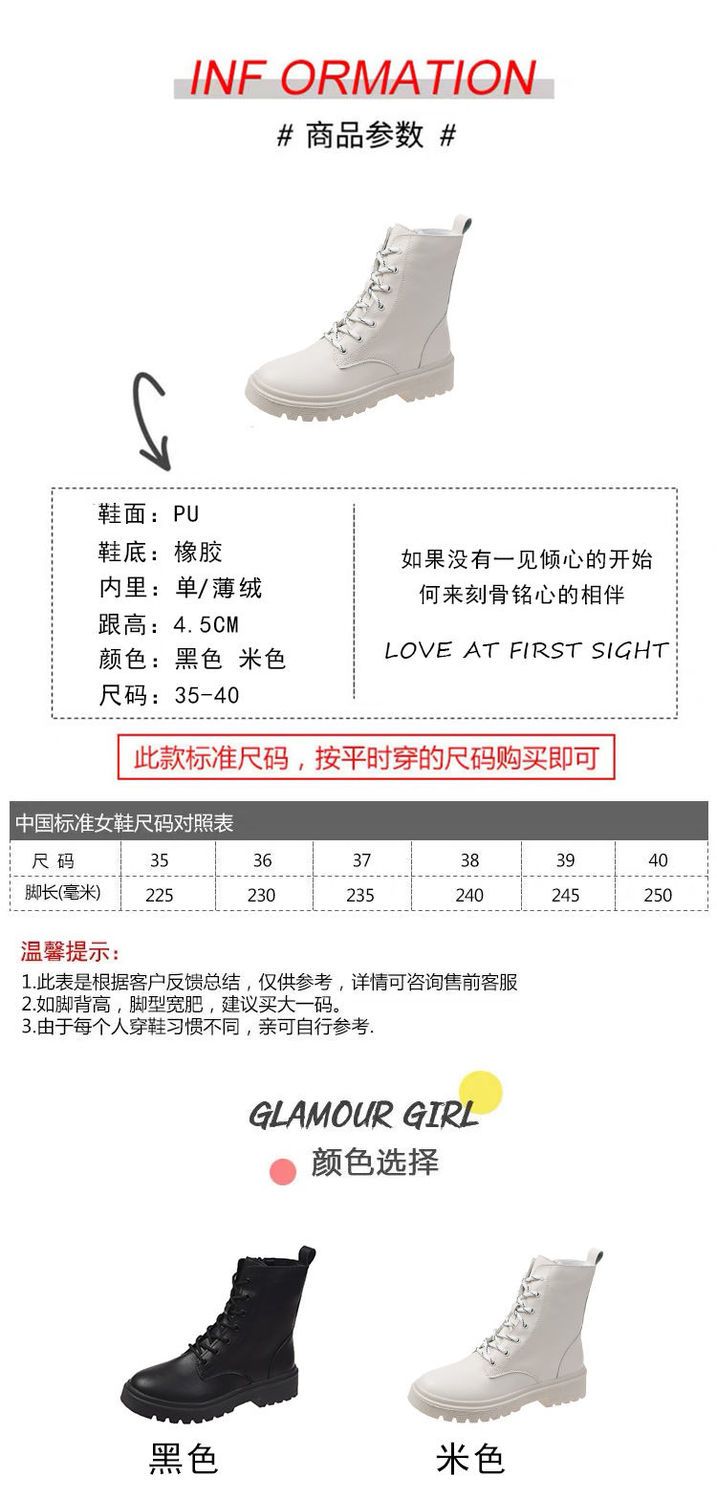 INF ORMATION

# 商品参数 #

鞋面：PU
鞋底：橡胶
内里：单/薄绒
跟高：4.5CM
颜色：黑色 米色
尺码：35-40

如果没有一见倾心的开始
何来刻骨铭心的相伴

LOVE AT FIRST SIGHT

此款标准尺码，按平时穿的尺码购买即可

中国标准女鞋尺码对照表

| 尺码 | 35 | 36 | 37 | 38 | 39 | 40 |
|---|---|---|---|---|---|---|
| 脚长(毫米) | 225 | 230 | 235 | 240 | 245 | 250 |

温馨提示：
1.此表是根据客户反馈总结，仅供参考，详情可咨询售前客服
2.如脚背高，脚型宽肥，建议买大一码。
3.由于每个人穿鞋习惯不同，亲可自行参考.

GLAMOUR GIRL
颜色选择

黑色
米色